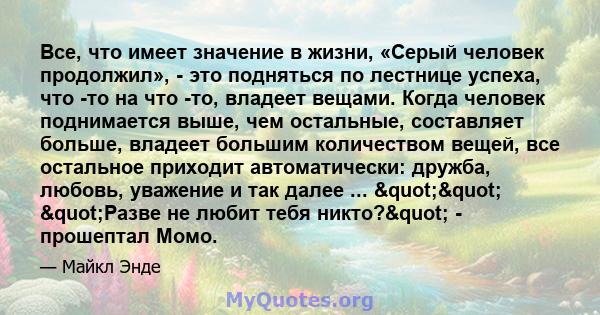 Все, что имеет значение в жизни, «Серый человек продолжил», - это подняться по лестнице успеха, что -то на что -то, владеет вещами. Когда человек поднимается выше, чем остальные, составляет больше, владеет большим количеством вещей, все остальное приходит автоматически: дружба, любовь, уважение и так далее ... &quot;&quot; &quot;Разве не любит тебя никто?&quot; - прошептал Момо.

— Майкл Энде

MyQuotes.org